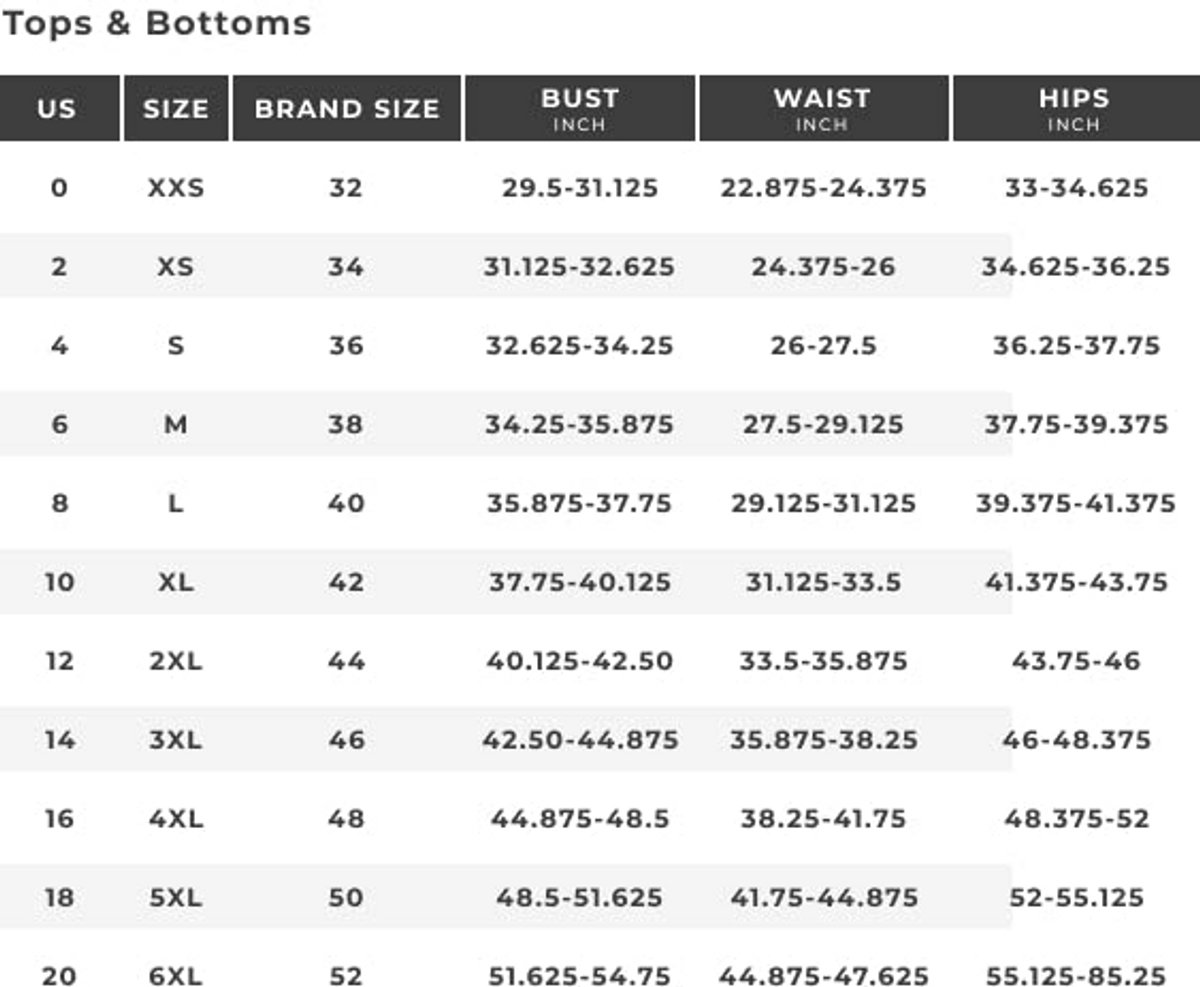 Tops & Bottoms

| US | SIZE | BRAND SIZE | BUST INCH | WAIST INCH | HIPS INCH |
|---|---|---|---|---|---|
| 0 | XXS | 32 | 29.5-31.125 | 22.875-24.375 | 33-34.625 |
| 2 | XS | 34 | 31.125-32.625 | 24.375-26 | 34.625-36.25 |
| 4 | S | 36 | 32.625-34.25 | 26-27.5 | 36.25-37.75 |
| 6 | M | 38 | 34.25-35.875 | 27.5-29.125 | 37.75-39.375 |
| 8 | L | 40 | 35.875-37.75 | 29.125-31.125 | 39.375-41.375 |
| 10 | XL | 42 | 37.75-40.125 | 31.125-33.5 | 41.375-43.75 |
| 12 | 2XL | 44 | 40.125-42.50 | 33.5-35.875 | 43.75-46 |
| 14 | 3XL | 46 | 42.50-44.875 | 35.875-38.25 | 46-48.375 |
| 16 | 4XL | 48 | 44.875-48.5 | 38.25-41.75 | 48.375-52 |
| 18 | 5XL | 50 | 48.5-51.625 | 41.75-44.875 | 52-55.125 |
| 20 | 6XL | 52 | 51.625-54.75 | 44.875-47.625 | 55.125-85.25 |